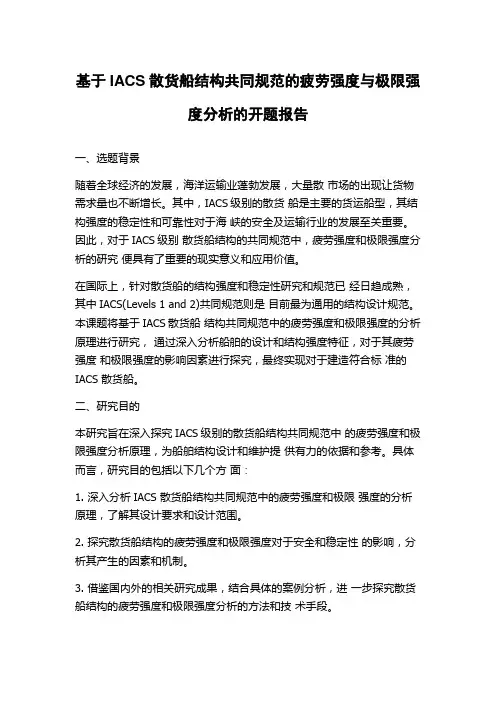 基于 IACS 散货船结构共同规范的疲劳强度与极限强度分析的开题报告

一、选题背景

随着全球经济的发展，海洋运输业蓬勃发展，大量散 市场的出现让货物需求量也不断增长。其中，IACS 级别的散货 船是主要的货运船型，其结构强度的稳定性和可靠性对于海 峡的安全及运输行业的发展至关重要。因此，对于 IACS 级别 散货船结构的共同规范中，疲劳强度和极限强度分析的研究 便具有了重要的现实意义和应用价值。

在国际上，针对散货船的结构强度和稳定性研究和规范已 经日趋成熟，其中 IACS(Levels 1 and 2)共同规范则是 目前最为通用的结构设计规范。本课题将基于 IACS 散货船 结构共同规范中的疲劳强度和极限强度的分析原理进行研究， 通过深入分析船舶的设计和结构强度特征，对于其疲劳强度 和极限强度的影响因素进行探究，最终实现对于建造符合标 准的 IACS 散货船。

二、研究目的

本研究旨在深入探究 IACS 级别的散货船结构共同规范中 的疲劳强度和极限强度分析原理，为船舶结构设计和维护提 供有力的依据和参考。具体而言，研究目的包括以下几个方 面：

1. 深入分析 IACS 散货船结构共同规范中的疲劳强度和极限 强度的分析原理，了解其设计要求和设计范围。

2. 探究散货船结构的疲劳强度和极限强度对于安全和稳定性 的影响，分析其产生的因素和机制。

3. 借鉴国内外的相关研究成果，结合具体的案例分析，进 一步探究散货船结构的疲劳强度和极限强度分析的方法和技 术手段。